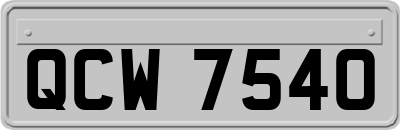 QCW 7540